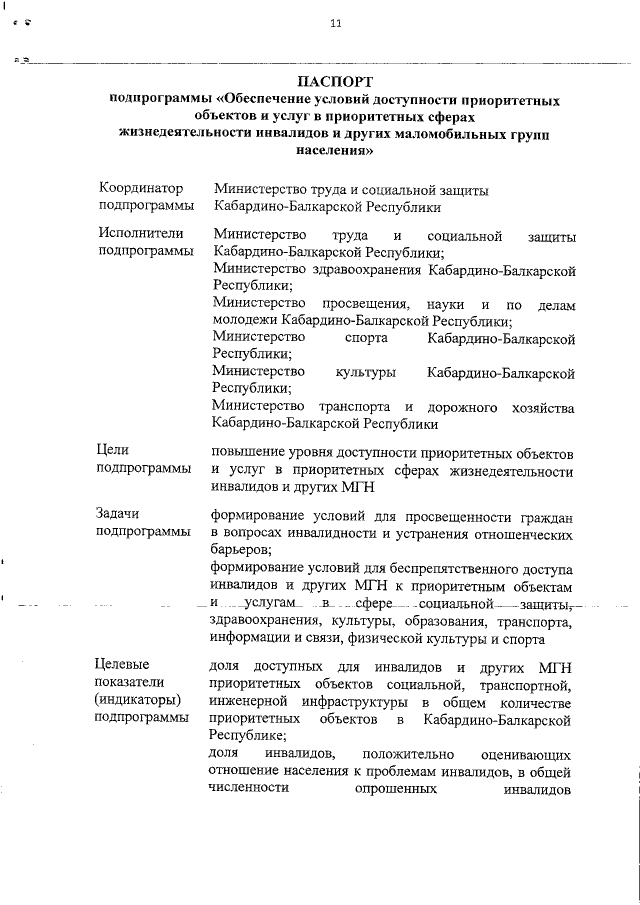 11

ПАСПОРТ
подпрограммы «Обеспечение условий доступности приоритетных объектов и услуг в приоритетных сферах жизнедеятельности инвалидов и других маломобильных групп населения»

| | |
|---|---|
| Координатор подпрограммы | Министерство труда и социальной защиты Кабардино-Балкарской Республики |
| Исполнители подпрограммы | Министерство труда и социальной защиты Кабардино-Балкарской Республики; Министерство здравоохранения Кабардино-Балкарской Республики; Министерство просвещения, науки и по делам молодежи Кабардино-Балкарской Республики; Министерство спорта Кабардино-Балкарской Республики; Министерство культуры Кабардино-Балкарской Республики; Министерство транспорта и дорожного хозяйства Кабардино-Балкарской Республики |
| Цели подпрограммы | повышение уровня доступности приоритетных объектов и услуг в приоритетных сферах жизнедеятельности инвалидов и других МГН |
| Задачи подпрограммы | формирование условий для просвещенности граждан в вопросах инвалидности и устранения отношенческих барьеров; формирование условий для беспрепятственного доступа инвалидов и других МГН к приоритетным объектам и услугам в сфере социальной защиты, здравоохранения, культуры, образования, транспорта, информации и связи, физической культуры и спорта |
| Целевые показатели (индикаторы) подпрограммы | доля доступных для инвалидов и других МГН приоритетных объектов социальной, транспортной, инженерной инфраструктуры в общем количестве приоритетных объектов в Кабардино-Балкарской Республике; доля инвалидов, положительно оценивающих отношение населения к проблемам инвалидов, в общей численности опрошенных инвалидов |